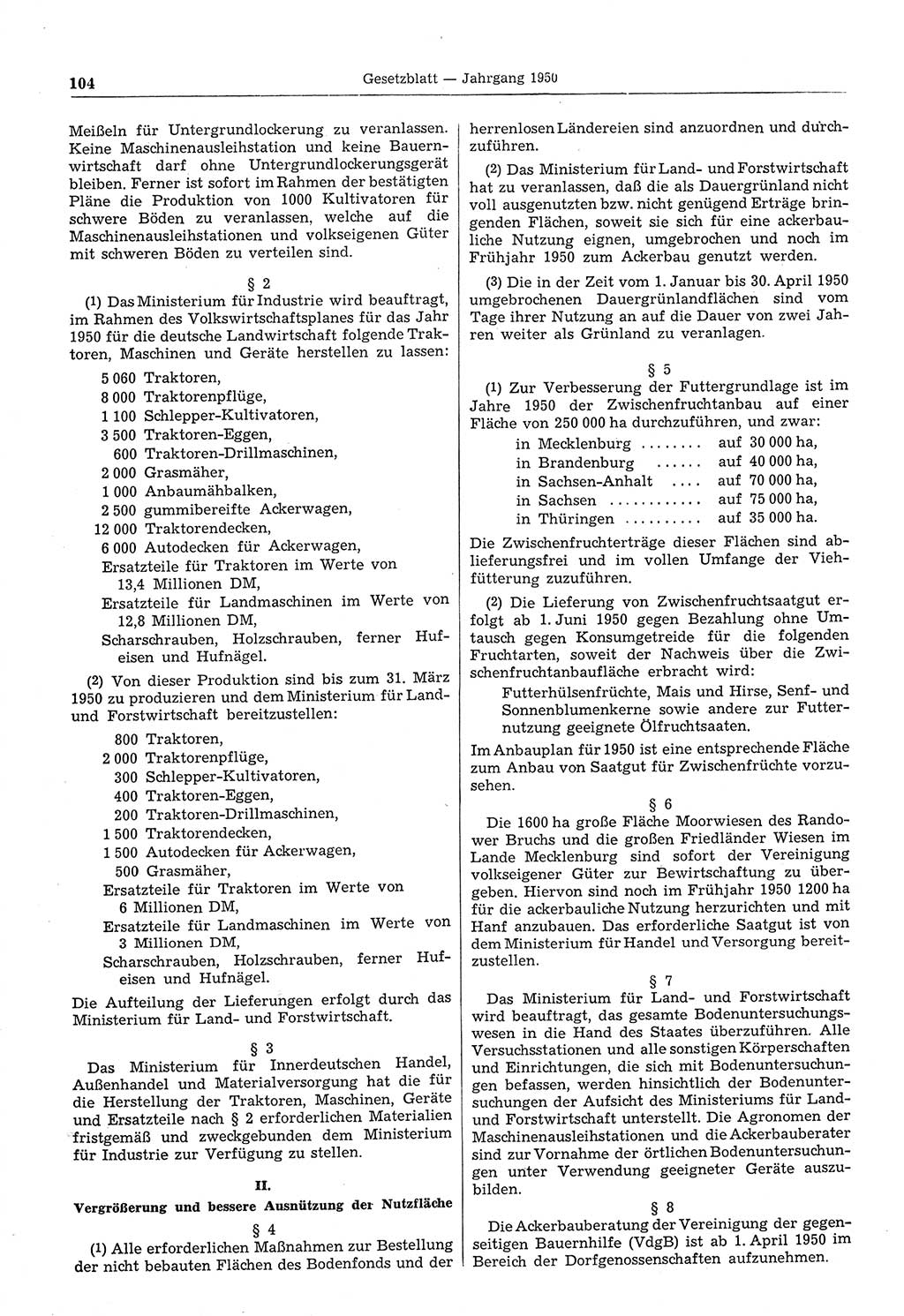 104 Gesetzblatt — Jahrgang 1950

Meißeln für Untergrundlockerung zu veranlassen. Keine Maschinenausleihstation und keine Bauernwirtschaft darf ohne Untergrundlockerungsgerät bleiben. Ferner ist sofort im Rahmen der bestätigten Pläne die Produktion von 1000 Kultivatoren für schwere Böden zu veranlassen, welche auf die Maschinenausleihstationen und volkseigenen Güter mit schweren Böden zu verteilen sind.

§ 2

(1) Das Ministerium für Industrie wird beauftragt, im Rahmen des Volkswirtschaftsplanes für das Jahr 1950 für die deutsche Landwirtschaft folgende Traktoren, Maschinen und Geräte herstellen zu lassen:

5 060 Traktoren,
8 000 Traktorenpflüge,
1 100 Schlepper-Kultivatoren,
3 500 Traktoren-Eggen,
600 Traktoren-Drillmaschinen,
2 000 Grasmäher,
1 000 Anbaumähbalken,
2 500 gummibereifte Ackerwagen,
12 000 Traktorendecken,
6 000 Autodecken für Ackerwagen,
Ersatzteile für Traktoren im Werte von 13,4 Millionen DM,
Ersatzteile für Landmaschinen im Werte von 12,8 Millionen DM,
Scharschrauben, Holzschrauben, ferner Hufeisen und Hufnägel.

(2) Von dieser Produktion sind bis zum 31. März 1950 zu produzieren und dem Ministerium für Land- und Forstwirtschaft bereitzustellen:

800 Traktoren,
2 000 Traktorenpflüge,
300 Schlepper-Kultivatoren,
400 Traktoren-Eggen,
200 Traktoren-Drillmaschinen,
1 500 Traktorendecken,
1 500 Autodecken für Ackerwagen,
500 Grasmäher,
Ersatzteile für Traktoren im Werte von 6 Millionen DM,
Ersatzteile für Landmaschinen im Werte von 3 Millionen DM,
Scharschrauben, Holzschrauben, ferner Hufeisen und Hufnägel.

Die Aufteilung der Lieferungen erfolgt durch das Ministerium für Land- und Forstwirtschaft.

§ 3

Das Ministerium für Innerdeutschen Handel, Außenhandel und Materialversorgung hat die für die Herstellung der Traktoren, Maschinen, Geräte und Ersatzteile nach § 2 erforderlichen Materialien fristgemäß und zweckgebunden dem Ministerium für Industrie zur Verfügung zu stellen.

II.

Vergrößerung und bessere Ausnützung der Nutzfläche

§ 4

(1) Alle erforderlichen Maßnahmen zur Bestellung der nicht bebauten Flächen des Bodenfonds und der herrenlosen Ländereien sind anzuordnen und durchzuführen.

(2) Das Ministerium für Land- und Forstwirtschaft hat zu veranlassen, daß die als Dauergrünland nicht voll ausgenutzten bzw. nicht genügend Erträge bringenden Flächen, soweit sie sich für eine ackerbauliche Nutzung eignen, umgebrochen und noch im Frühjahr 1950 zum Ackerbau genutzt werden.

(3) Die in der Zeit vom 1. Januar bis 30. April 1950 umgebrochenen Dauergrünlandflächen sind vom Tage ihrer Nutzung an auf die Dauer von zwei Jahren weiter als Grünland zu veranlagen.

§ 5

(1) Zur Verbesserung der Futtergrundlage ist im Jahre 1950 der Zwischenfruchtanbau auf einer Fläche von 250 000 ha durchzuführen, und zwar:

in Mecklenburg ........ auf 30 000 ha,
in Brandenburg ...... auf 40 000 ha,
in Sachsen-Anhalt .... auf 70 000 ha,
in Sachsen ............ auf 75 000 ha,
in Thüringen .......... auf 35 000 ha.

Die Zwischenfruchterträge dieser Flächen sind ablieferungsfrei und im vollen Umfange der Viehfütterung zuzuführen.

(2) Die Lieferung von Zwischenfruchtsaatgut erfolgt ab 1. Juni 1950 gegen Bezahlung ohne Umtausch gegen Konsumgetreide für die folgenden Fruchtarten, soweit der Nachweis über die Zwischenfruchtanbaufläche erbracht wird:

Futterhülsenfrüchte, Mais und Hirse, Senf- und Sonnenblumenkerne sowie andere zur Futternutzung geeignete Ölfruchtsaaten.

Im Anbauplan für 1950 ist eine entsprechende Fläche zum Anbau von Saatgut für Zwischenfrüchte vorzusehen.

§ 6

Die 1600 ha große Fläche Moorwiesen des Randower Bruchs und die großen Friedländer Wiesen im Lande Mecklenburg sind sofort der Vereinigung volkseigener Güter zur Bewirtschaftung zu übergeben. Hiervon sind noch im Frühjahr 1950 1200 ha für die ackerbauliche Nutzung herzurichten und mit Hanf anzubauen. Das erforderliche Saatgut ist von dem Ministerium für Handel und Versorgung bereitzustellen.

§ 7

Das Ministerium für Land- und Forstwirtschaft wird beauftragt, das gesamte Bodenuntersuchungswesen in die Hand des Staates überzuführen. Alle Versuchsstationen und alle sonstigen Körperschaften und Einrichtungen, die sich mit Bodenuntersuchungen befassen, werden hinsichtlich der Bodenuntersuchungen der Aufsicht des Ministeriums für Land- und Forstwirtschaft unterstellt. Die Agronomen der Maschinenausleihstationen und die Ackerbauberater sind zur Vornahme der örtlichen Bodenuntersuchungen unter Verwendung geeigneter Geräte auszubilden.

§ 8

Die Ackerbauberatung der Vereinigung der gegenseitigen Bauernhilfe (VdgB) ist ab 1. April 1950 im Bereich der Dorfgenossenschaften aufzunehmen.